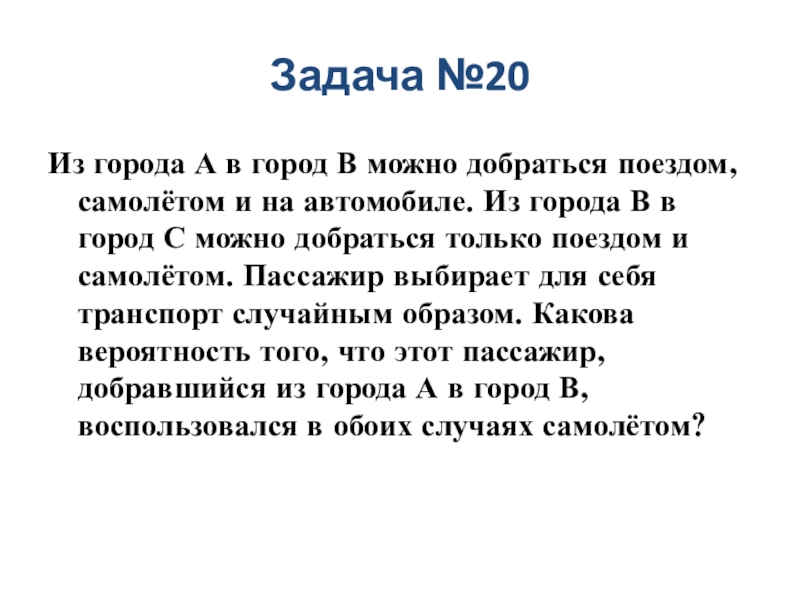 Задача №20

Из города А в город В можно добраться поездом, самолётом и на автомобиле. Из города В в город С можно добраться только поездом и самолётом. Пассажир выбирает для себя транспорт случайным образом. Какова вероятность того, что этот пассажир, добравшийся из города А в город В, воспользовался в обоих случаях самолётом?